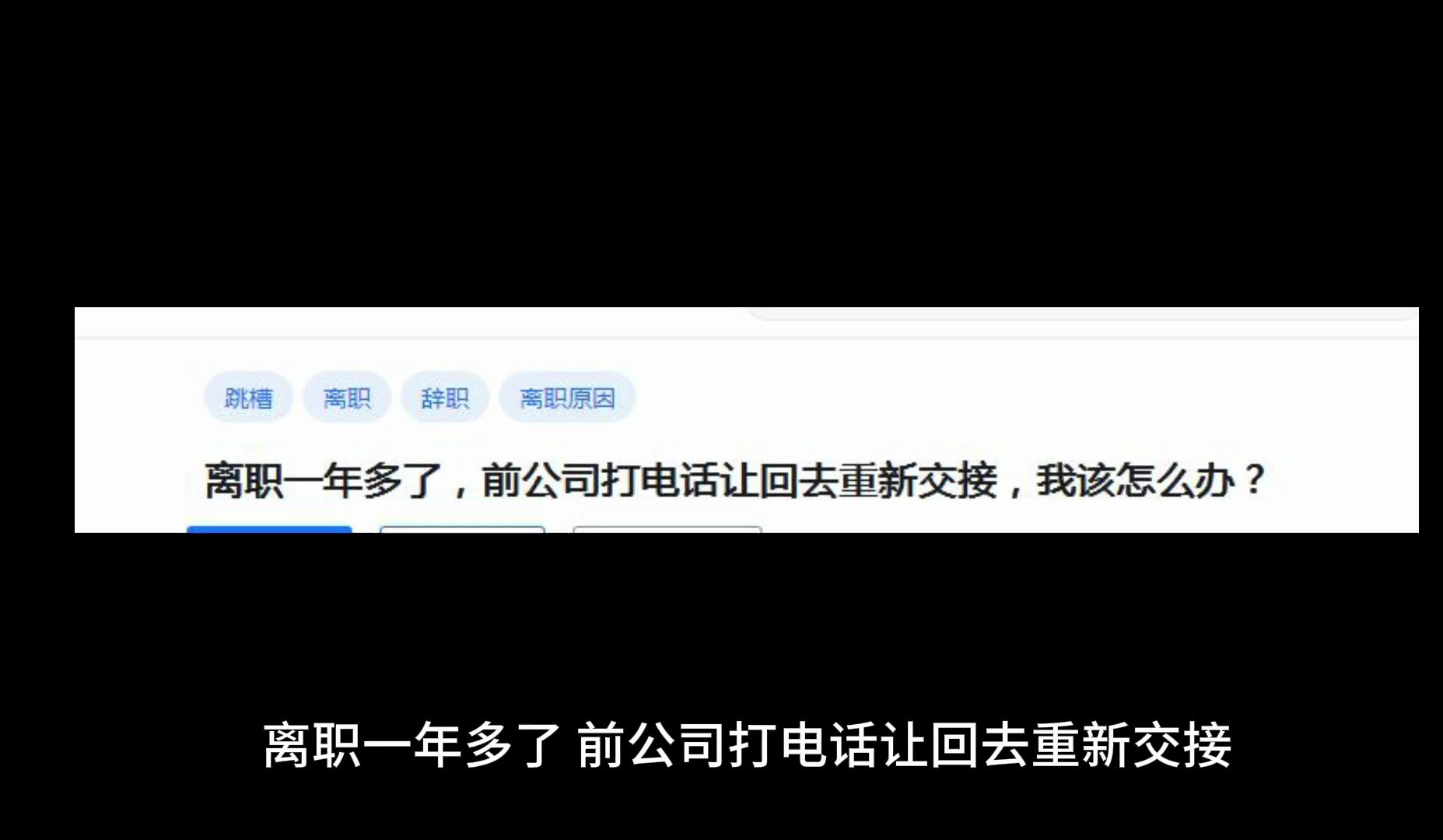 跳槽 离职 辞职 离职原因

离职一年多了，前公司打电话让回去重新交接，我该怎么办？

离职一年多了 前公司打电话让回去重新交接